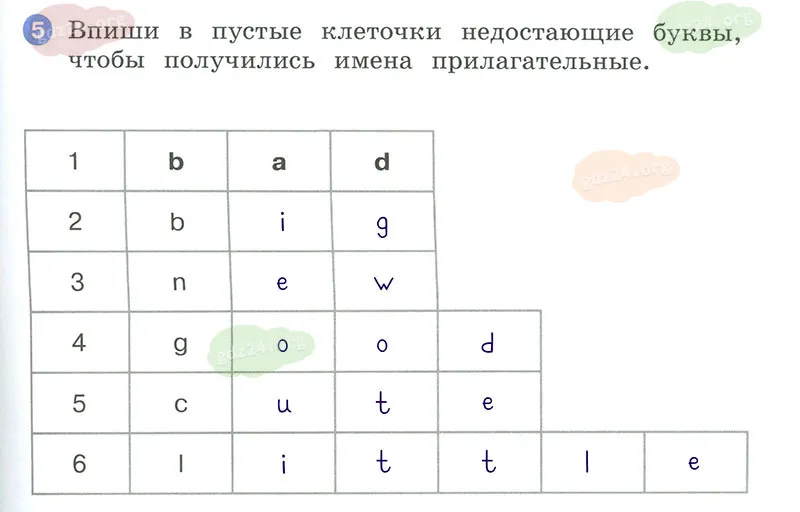 5 Впиши в пустые клеточки недостающие буквы, чтобы получились имена прилагательные.

| 1 | b | a | d | | | |
|---|---|---|---|---|---|---|
| 2 | b | i | g | | | |
| 3 | n | e | w | | | |
| 4 | g | o | o | d | | |
| 5 | c | u | t | e | | |
| 6 | l | i | t | t | l | e |

gdz24.org